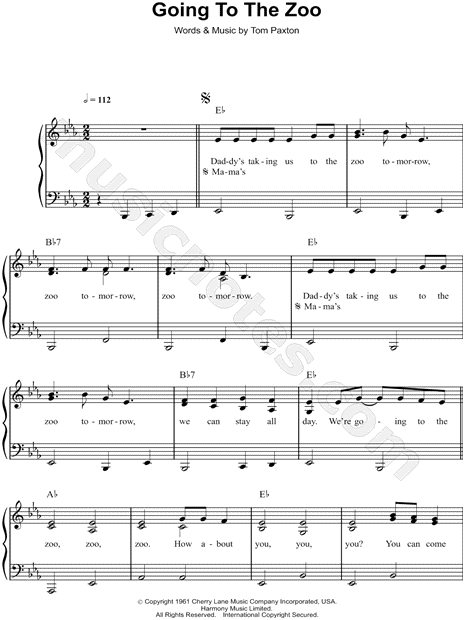 Going To The Zoo

Words & Music by Tom Paxton

♩ = 112

𝄋

E♭

Dad-dy's tak-ing us to the zoo to-mor-row,
𝄋 Ma-ma's

B♭7

zoo to-mor-row, zoo to-mor-row.

E♭

Dad-dy's tak-ing us to the
𝄋 Ma-ma's

zoo to-mor-row,

B♭7

we can stay all

E♭

day. We're go-ing to the

A♭

zoo, zoo, zoo. How a-bout

E♭

you, you, you? You can come

musicnotes.com

© Copyright 1961 Cherry Lane Music Company Incorporated, USA.
Harmony Music Limited.
All Rights Reserved. International Copyright Secured.